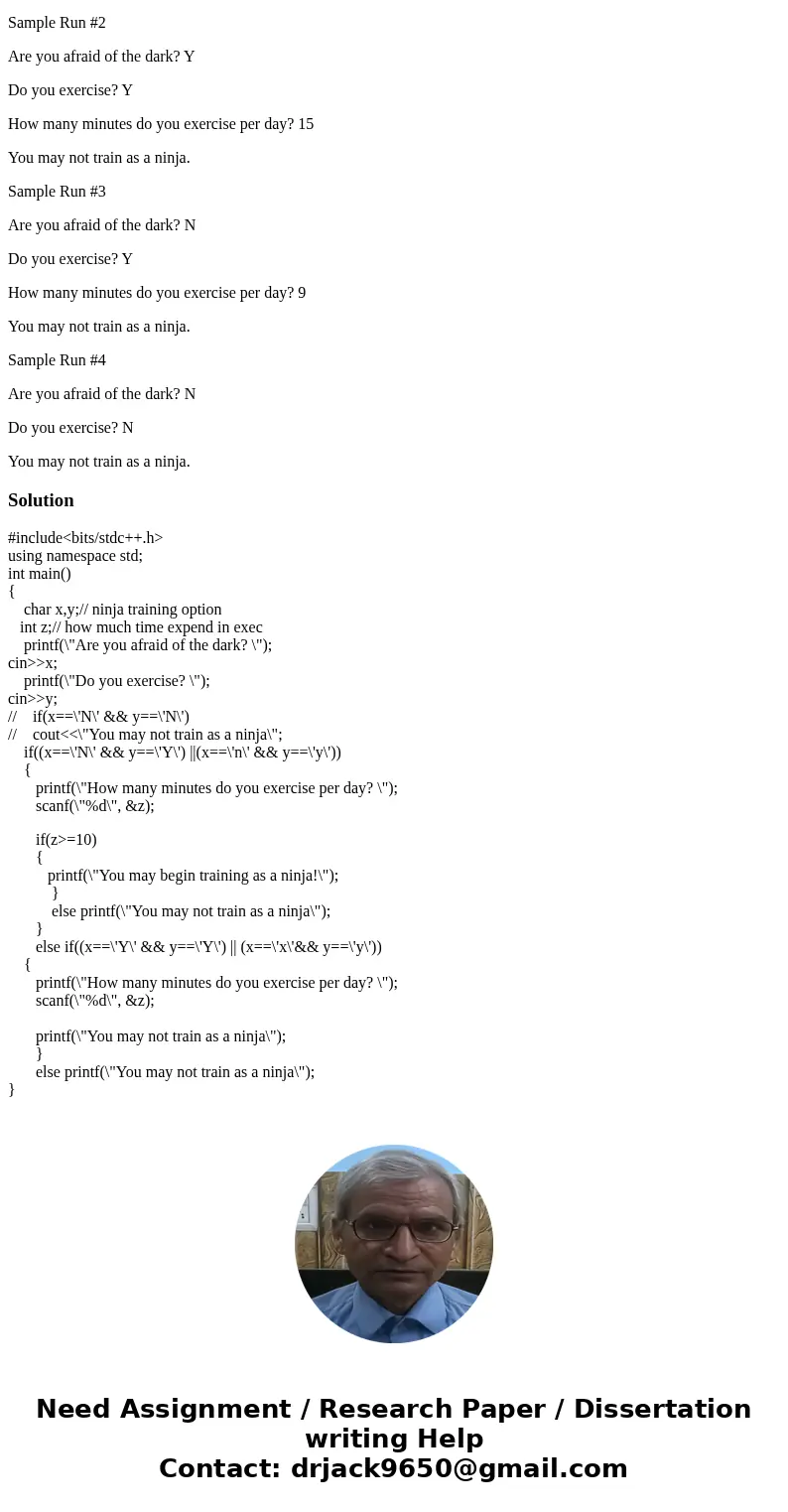 Sample Run #2

Are you afraid of the dark? Y

Do you exercise? Y

How many minutes do you exercise per day? 15

You may not train as a ninja.

Sample Run #3

Are you afraid of the dark? N

Do you exercise? Y

How many minutes do you exercise per day? 9

You may not train as a ninja.

Sample Run #4

Are you afraid of the dark? N

Do you exercise? N

You may not train as a ninja.

Solution

#include<bits/stdc++.h>
using namespace std;
int main()
{
char x,y;// ninja training option
int z;// how much time expend in exec
printf(\"Are you afraid of the dark? \");
cin>>x;
printf(\"Do you exercise? \");
cin>>y;
// if(x==\'N\' && y==\'N\')
// cout<<\"You may not train as a ninja\";
if((x==\'N\' && y==\'Y\') ||(x==\'n\' && y==\'y\'))
{
printf(\"How many minutes do you exercise per day? \");
scanf(\"%d\", &z);

if(z>=10)
{
printf(\"You may begin training as a ninja!\");
}
else printf(\"You may not train as a ninja\");
}
else if((x==\'Y\' && y==\'Y\') || (x==\'x\'&& y==\'y\'))
{
printf(\"How many minutes do you exercise per day? \");
scanf(\"%d\", &z);

printf(\"You may not train as a ninja\");
}
else printf(\"You may not train as a ninja\");
}

Need Assignment / Research Paper / Dissertation writing Help
Contact: drjack9650@gmail.com